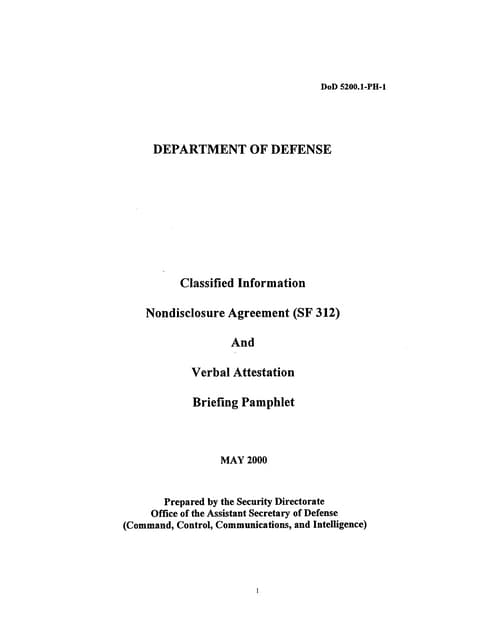 DoD 5200.1-PH-1

DEPARTMENT OF DEFENSE

Classified Information

Nondisclosure Agreement (SF 312)

And

Verbal Attestation

Briefing Pamphlet

MAY 2000

Prepared by the Security Directorate
Office of the Assistant Secretary of Defense
(Command, Control, Communications, and Intelligence)

1